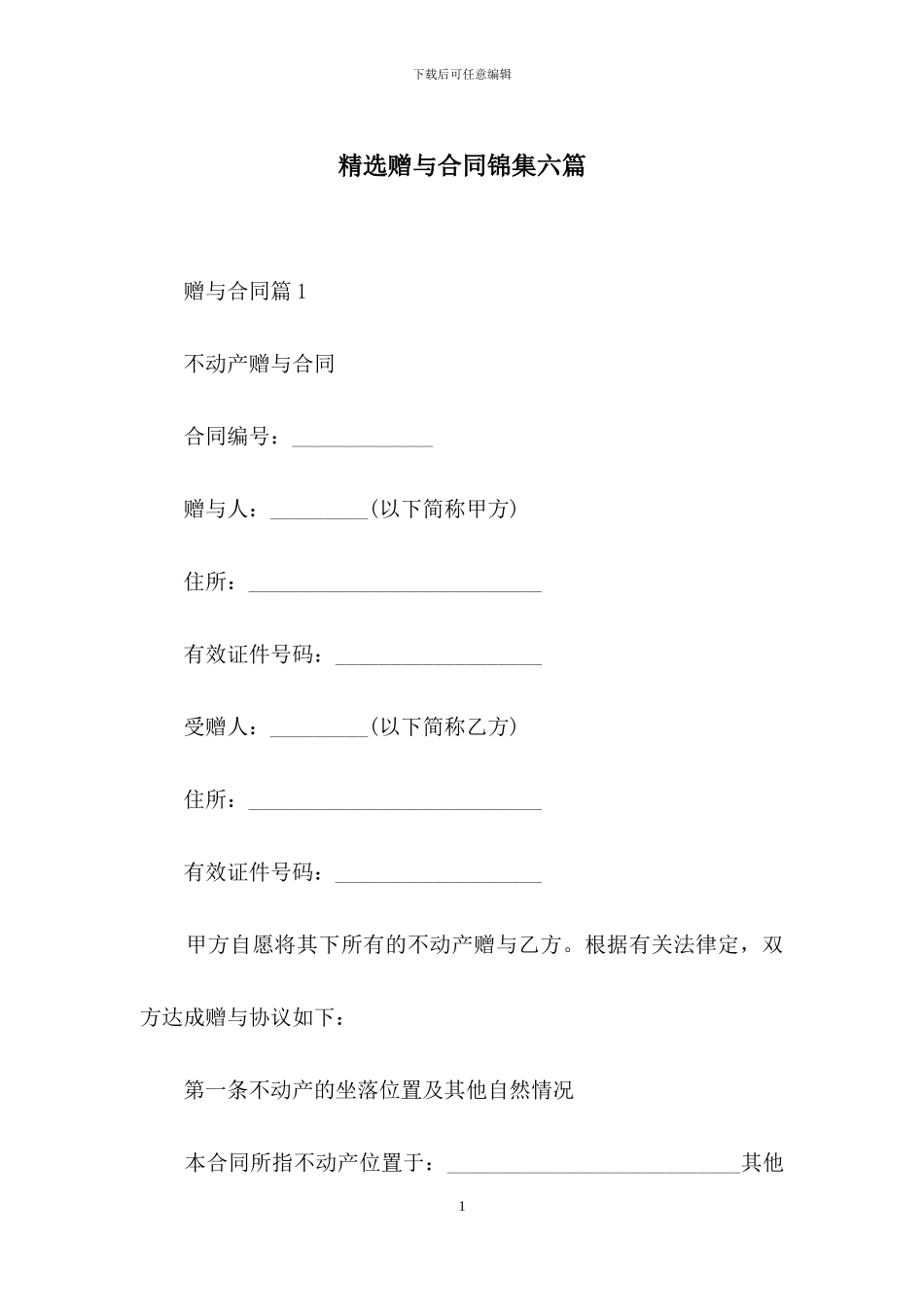 下载后可任意编辑

精选赠与合同锦集六篇

赠与合同篇 1

不动产赠与合同

合同编号：_____________

赠与人：_________(以下简称甲方)

住所：___________________________

有效证件号码：___________________

受赠人：_________(以下简称乙方)

住所：___________________________

有效证件号码：___________________

甲方自愿将其下所有的不动产赠与乙方。根据有关法律定，双方达成赠与协议如下：

第一条不动产的坐落位置及其他自然情况

本合同所指不动产位置于：___________________________其他

1